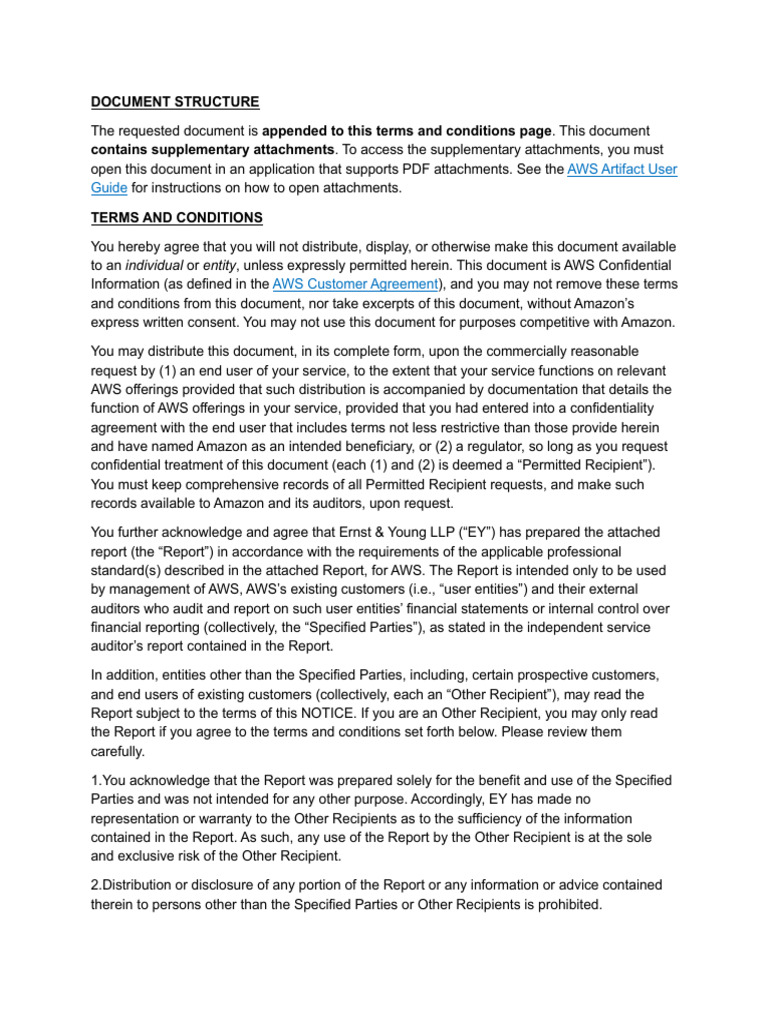 DOCUMENT STRUCTURE

The requested document is appended to this terms and conditions page. This document contains supplementary attachments. To access the supplementary attachments, you must open this document in an application that supports PDF attachments. See the AWS Artifact User Guide for instructions on how to open attachments.

TERMS AND CONDITIONS

You hereby agree that you will not distribute, display, or otherwise make this document available to an individual or entity, unless expressly permitted herein. This document is AWS Confidential Information (as defined in the AWS Customer Agreement), and you may not remove these terms and conditions from this document, nor take excerpts of this document, without Amazon's express written consent. You may not use this document for purposes competitive with Amazon.

You may distribute this document, in its complete form, upon the commercially reasonable request by (1) an end user of your service, to the extent that your service functions on relevant AWS offerings provided that such distribution is accompanied by documentation that details the function of AWS offerings in your service, provided that you had entered into a confidentiality agreement with the end user that includes terms not less restrictive than those provide herein and have named Amazon as an intended beneficiary, or (2) a regulator, so long as you request confidential treatment of this document (each (1) and (2) is deemed a "Permitted Recipient"). You must keep comprehensive records of all Permitted Recipient requests, and make such records available to Amazon and its auditors, upon request.

You further acknowledge and agree that Ernst & Young LLP ("EY") has prepared the attached report (the "Report") in accordance with the requirements of the applicable professional standard(s) described in the attached Report, for AWS. The Report is intended only to be used by management of AWS, AWS's existing customers (i.e., "user entities") and their external auditors who audit and report on such user entities' financial statements or internal control over financial reporting (collectively, the "Specified Parties"), as stated in the independent service auditor's report contained in the Report.

In addition, entities other than the Specified Parties, including, certain prospective customers, and end users of existing customers (collectively, each an "Other Recipient"), may read the Report subject to the terms of this NOTICE. If you are an Other Recipient, you may only read the Report if you agree to the terms and conditions set forth below. Please review them carefully.

1.You acknowledge that the Report was prepared solely for the benefit and use of the Specified Parties and was not intended for any other purpose. Accordingly, EY has made no representation or warranty to the Other Recipients as to the sufficiency of the information contained in the Report. As such, any use of the Report by the Other Recipient is at the sole and exclusive risk of the Other Recipient.

2.Distribution or disclosure of any portion of the Report or any information or advice contained therein to persons other than the Specified Parties or Other Recipients is prohibited.